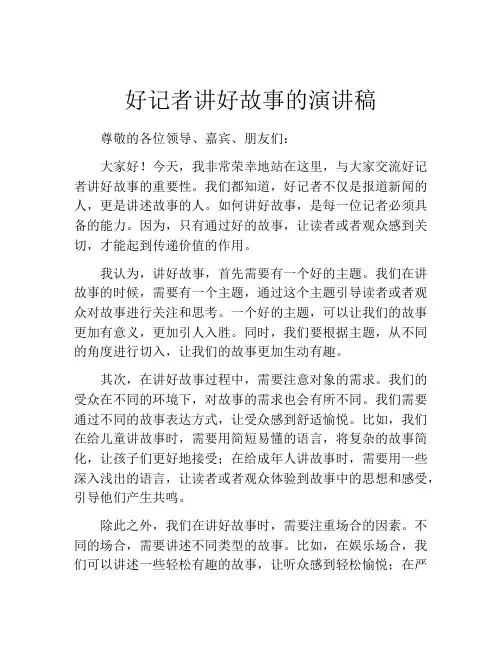 好记者讲好故事的演讲稿

尊敬的各位领导、嘉宾、朋友们：

大家好！今天，我非常荣幸地站在这里，与大家交流好记者讲好故事的重要性。我们都知道，好记者不仅是报道新闻的人，更是讲述故事的人。如何讲好故事，是每一位记者必须具备的能力。因为，只有通过好的故事，让读者或者观众感到关切，才能起到传递价值的作用。

我认为，讲好故事，首先需要有一个好的主题。我们在讲故事的时候，需要有一个主题，通过这个主题引导读者或者观众对故事进行关注和思考。一个好的主题，可以让我们的故事更加有意义，更加引人入胜。同时，我们要根据主题，从不同的角度进行切入，让我们的故事更加生动有趣。

其次，在讲好故事过程中，需要注意对象的需求。我们的受众在不同的环境下，对故事的需求也会有所不同。我们需要通过不同的故事表达方式，让受众感到舒适愉悦。比如，我们在给儿童讲故事时，需要用简短易懂的语言，将复杂的故事简化，让孩子们更好地接受；在给成年人讲故事时，需要用一些深入浅出的语言，让读者或者观众体验到故事中的思想和感受，引导他们产生共鸣。

除此之外，我们在讲好故事时，需要注重场合的因素。不同的场合，需要讲述不同类型的故事。比如，在娱乐场合，我们可以讲述一些轻松有趣的故事，让听众感到轻松愉悦；在严